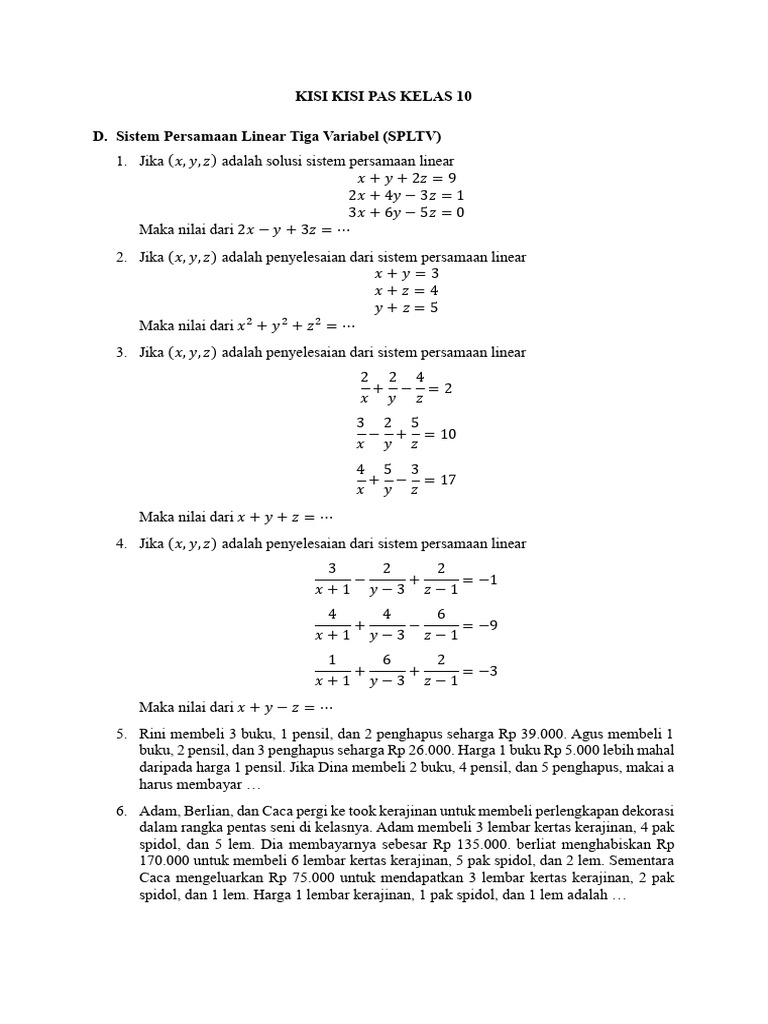 KISI KISI PAS KELAS 10

D. Sistem Persamaan Linear Tiga Variabel (SPLTV)

1. Jika $(x, y, z)$ adalah solusi sistem persamaan linear
$x + y + 2z = 9$
$2x + 4y - 3z = 1$
$3x + 6y - 5z = 0$
Maka nilai dari $2x - y + 3z = \cdots$

2. Jika $(x, y, z)$ adalah penyelesaian dari sistem persamaan linear
$x + y = 3$
$x + z = 4$
$y + z = 5$
Maka nilai dari $x^2 + y^2 + z^2 = \cdots$

3. Jika $(x, y, z)$ adalah penyelesaian dari sistem persamaan linear
$\frac{2}{x} + \frac{2}{y} - \frac{4}{z} = 2$
$\frac{3}{x} - \frac{2}{y} + \frac{5}{z} = 10$
$\frac{4}{x} + \frac{5}{y} - \frac{3}{z} = 17$
Maka nilai dari $x + y + z = \cdots$

4. Jika $(x, y, z)$ adalah penyelesaian dari sistem persamaan linear
$\frac{3}{x+1} - \frac{2}{y-3} + \frac{2}{z-1} = -1$
$\frac{4}{x+1} + \frac{4}{y-3} - \frac{6}{z-1} = -9$
$\frac{1}{x+1} + \frac{6}{y-3} + \frac{2}{z-1} = -3$
Maka nilai dari $x + y - z = \cdots$

5. Rini membeli 3 buku, 1 pensil, dan 2 penghapus seharga Rp 39.000. Agus membeli 1 buku, 2 pensil, dan 3 penghapus seharga Rp 26.000. Harga 1 buku Rp 5.000 lebih mahal daripada harga 1 pensil. Jika Dina membeli 2 buku, 4 pensil, dan 5 penghapus, makai a harus membayar …

6. Adam, Berlian, dan Caca pergi ke took kerajinan untuk membeli perlengkapan dekorasi dalam rangka pentas seni di kelasnya. Adam membeli 3 lembar kertas kerajinan, 4 pak spidol, dan 5 lem. Dia membayarnya sebesar Rp 135.000. berliat menghabiskan Rp 170.000 untuk membeli 6 lembar kertas kerajinan, 5 pak spidol, dan 2 lem. Sementara Caca mengeluarkan Rp 75.000 untuk mendapatkan 3 lembar kertas kerajinan, 2 pak spidol, dan 1 lem. Harga 1 lembar kerajinan, 1 pak spidol, dan 1 lem adalah …